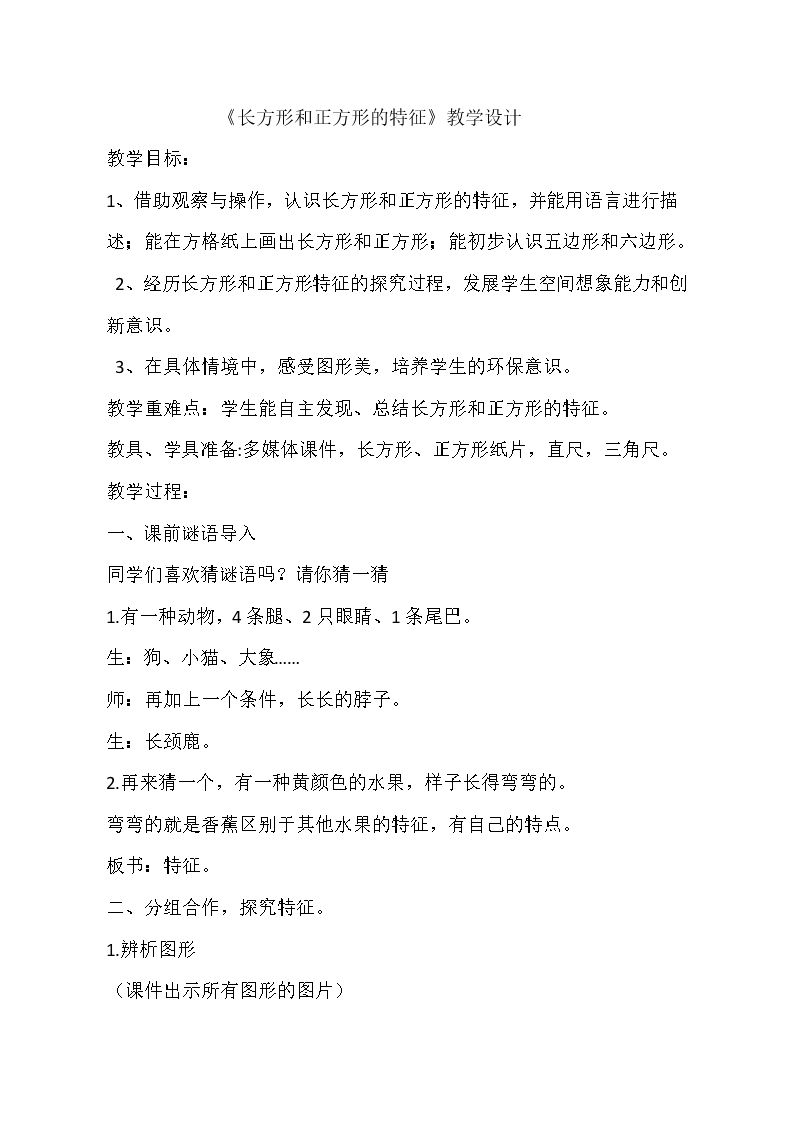 《长方形和正方形的特征》教学设计

教学目标：

1、借助观察与操作，认识长方形和正方形的特征，并能用语言进行描述；能在方格纸上画出长方形和正方形；能初步认识五边形和六边形。

2、经历长方形和正方形特征的探究过程，发展学生空间想象能力和创新意识。

3、在具体情境中，感受图形美，培养学生的环保意识。

教学重难点：学生能自主发现、总结长方形和正方形的特征。

教具、学具准备:多媒体课件，长方形、正方形纸片，直尺，三角尺。

教学过程：

一、课前谜语导入

同学们喜欢猜谜语吗？请你猜一猜

1.有一种动物，4条腿、2只眼睛、1条尾巴。

生：狗、小猫、大象......

师：再加上一个条件，长长的脖子。

生：长颈鹿。

2.再来猜一个，有一种黄颜色的水果，样子长得弯弯的。

弯弯的就是香蕉区别于其他水果的特征，有自己的特点。

板书：特征。

二、分组合作，探究特征。

1.辨析图形

（课件出示所有图形的图片）